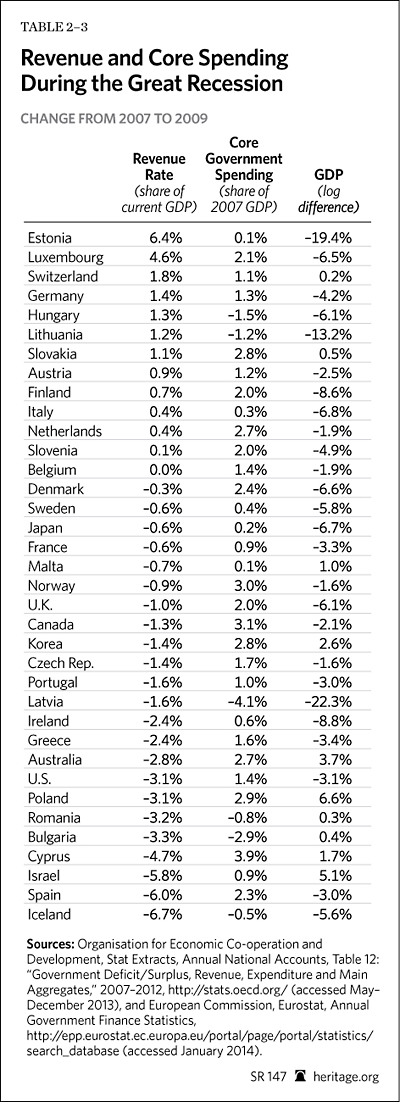 TABLE 2–3

Revenue and Core Spending During the Great Recession

CHANGE FROM 2007 TO 2009

| | Revenue Rate (share of current GDP) | Core Government Spending (share of 2007 GDP) | GDP (log difference) |
|---|---|---|---|
| Estonia | 6.4% | 0.1% | –19.4% |
| Luxembourg | 4.6% | 2.1% | –6.5% |
| Switzerland | 1.8% | 1.1% | 0.2% |
| Germany | 1.4% | 1.3% | –4.2% |
| Hungary | 1.3% | –1.5% | –6.1% |
| Lithuania | 1.2% | –1.2% | –13.2% |
| Slovakia | 1.1% | 2.8% | 0.5% |
| Austria | 0.9% | 1.2% | –2.5% |
| Finland | 0.7% | 2.0% | –8.6% |
| Italy | 0.4% | 0.3% | –6.8% |
| Netherlands | 0.4% | 2.7% | –1.9% |
| Slovenia | 0.1% | 2.0% | –4.9% |
| Belgium | 0.0% | 1.4% | –1.9% |
| Denmark | –0.3% | 2.4% | –6.6% |
| Sweden | –0.6% | 0.4% | –5.8% |
| Japan | –0.6% | 0.2% | –6.7% |
| France | –0.6% | 0.9% | –3.3% |
| Malta | –0.7% | 0.1% | 1.0% |
| Norway | –0.9% | 3.0% | –1.6% |
| U.K. | –1.0% | 2.0% | –6.1% |
| Canada | –1.3% | 3.1% | –2.1% |
| Korea | –1.4% | 2.8% | 2.6% |
| Czech Rep. | –1.4% | 1.7% | –1.6% |
| Portugal | –1.6% | 1.0% | –3.0% |
| Latvia | –1.6% | –4.1% | –22.3% |
| Ireland | –2.4% | 0.6% | –8.8% |
| Greece | –2.4% | 1.6% | –3.4% |
| Australia | –2.8% | 2.7% | 3.7% |
| U.S. | –3.1% | 1.4% | –3.1% |
| Poland | –3.1% | 2.9% | 6.6% |
| Romania | –3.2% | –0.8% | 0.3% |
| Bulgaria | –3.3% | –2.9% | 0.4% |
| Cyprus | –4.7% | 3.9% | 1.7% |
| Israel | –5.8% | 0.9% | 5.1% |
| Spain | –6.0% | 2.3% | –3.0% |
| Iceland | –6.7% | –0.5% | –5.6% |

Sources: Organisation for Economic Co-operation and Development, Stat Extracts, Annual National Accounts, Table 12: "Government Deficit/Surplus, Revenue, Expenditure and Main Aggregates," 2007–2012, http://stats.oecd.org/ (accessed May–December 2013), and European Commission, Eurostat, Annual Government Finance Statistics, http://epp.eurostat.ec.europa.eu/portal/page/portal/statistics/search_database (accessed January 2014).

SR 147 heritage.org